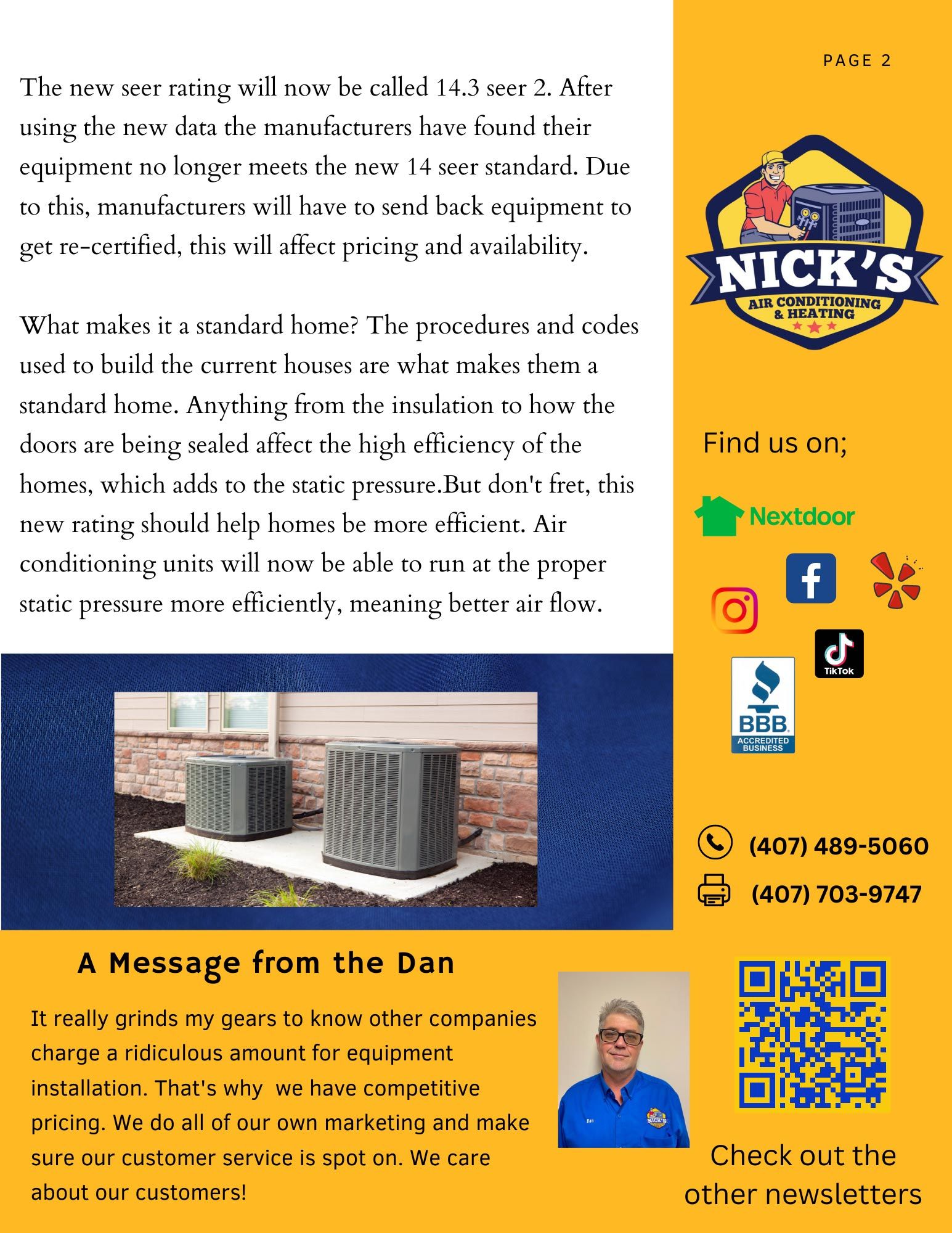 PAGE 2

The new seer rating will now be called 14.3 seer 2. After using the new data the manufacturers have found their equipment no longer meets the new 14 seer standard. Due to this, manufacturers will have to send back equipment to get re-certified, this will affect pricing and availability.

What makes it a standard home? The procedures and codes used to build the current houses are what makes them a standard home. Anything from the insulation to how the doors are being sealed affect the high efficiency of the homes, which adds to the static pressure.But don't fret, this new rating should help homes be more efficient. Air conditioning units will now be able to run at the proper static pressure more efficiently, meaning better air flow.

NICK'S
AIR CONDITIONING & HEATING

Find us on;

Nextdoor

TikTok

BBB
ACCREDITED BUSINESS

(407) 489-5060

(407) 703-9747

A Message from the Dan

It really grinds my gears to know other companies charge a ridiculous amount for equipment installation. That's why we have competitive pricing. We do all of our own marketing and make sure our customer service is spot on. We care about our customers!

Check out the other newsletters